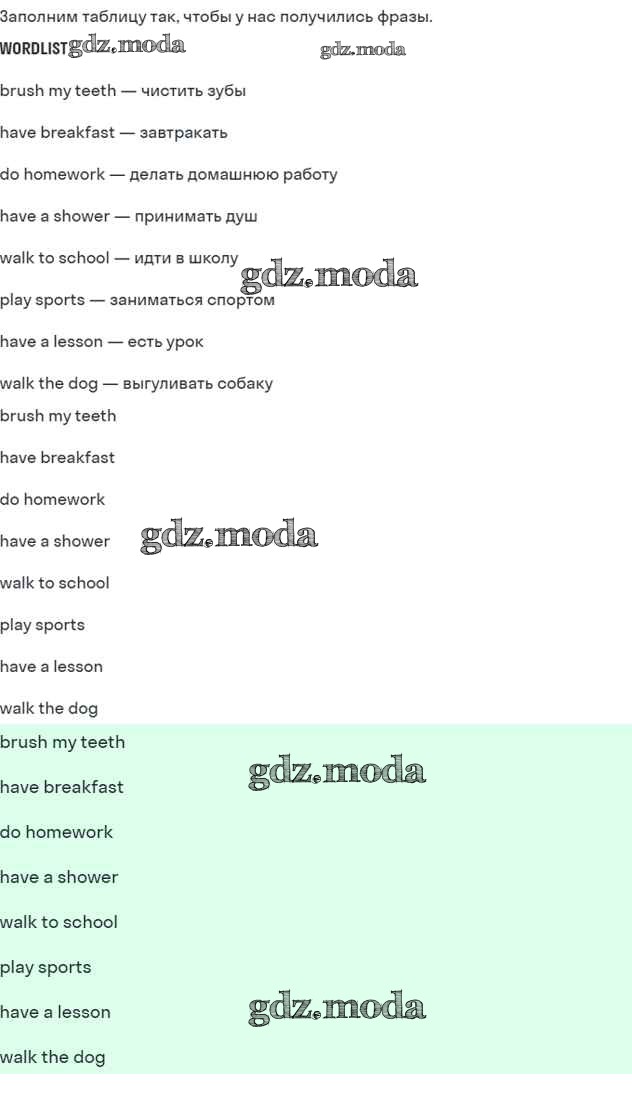 Заполним таблицу так, чтобы у нас получились фразы.

WORDLIST

brush my teeth — чистить зубы

have breakfast — завтракать

do homework — делать домашнюю работу

have a shower — принимать душ

walk to school — идти в школу

play sports — заниматься спортом

have a lesson — есть урок

walk the dog — выгуливать собаку

brush my teeth

have breakfast

do homework

have a shower

walk to school

play sports

have a lesson

walk the dog

brush my teeth

have breakfast

do homework

have a shower

walk to school

play sports

have a lesson

walk the dog

gdz.moda